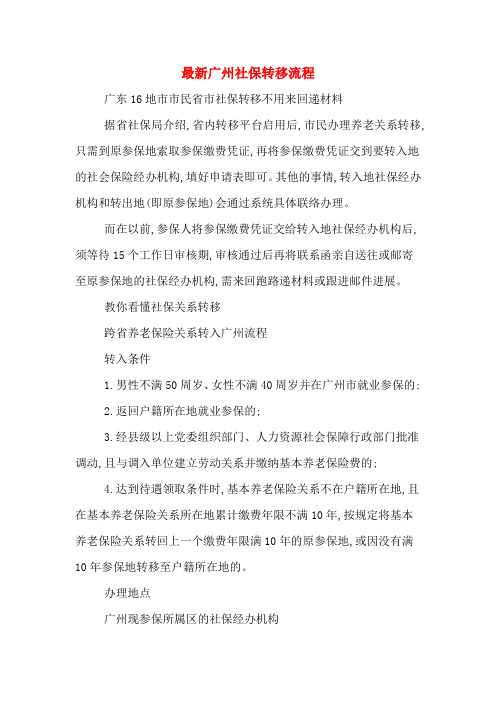 最新广州社保转移流程

广东16地市市民省市社保转移不用来回递材料

据省社保局介绍,省内转移平台启用后,市民办理养老关系转移,只需到原参保地索取参保缴费凭证,再将参保缴费凭证交到要转入地的社会保险经办机构,填好申请表即可。其他的事情,转入地社保经办机构和转出地(即原参保地)会通过系统具体联络办理。

而在以前,参保人将参保缴费凭证交给转入地社保经办机构后,须等待15个工作日审核期,审核通过后再将联系函亲自送往或邮寄至原参保地的社保经办机构,需来回跑路递材料或跟进邮件进展。

教你看懂社保关系转移

跨省养老保险关系转入广州流程

转入条件

1.男性不满50周岁、女性不满40周岁并在广州市就业参保的;

2.返回户籍所在地就业参保的;

3.经县级以上党委组织部门、人力资源社会保障行政部门批准调动,且与调入单位建立劳动关系并缴纳基本养老保险费的;

4.达到待遇领取条件时,基本养老保险关系不在户籍所在地,且在基本养老保险关系所在地累计缴费年限不满10年,按规定将基本养老保险关系转回上一个缴费年限满10年的原参保地,或因没有满10年参保地转移至户籍所在地的。

办理地点

广州现参保所属区的社保经办机构